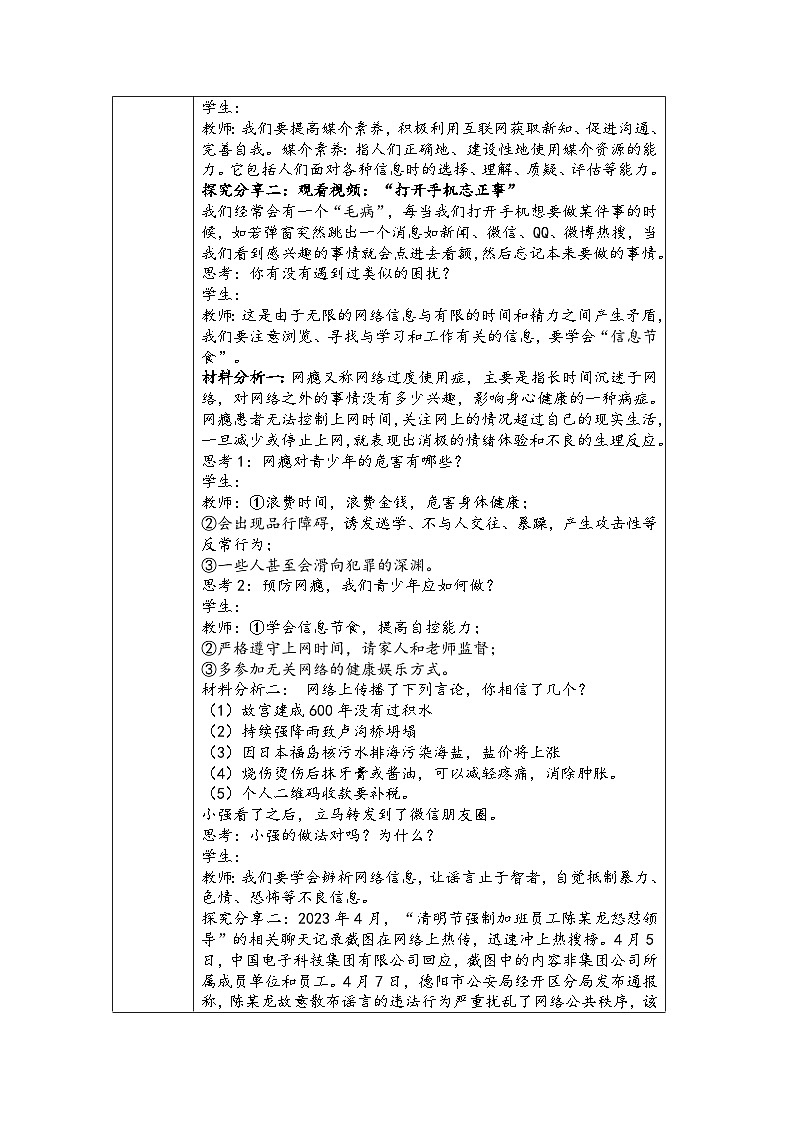 学生：
教师：我们要提高媒介素养，积极利用互联网获取新知、促进沟通、完善自我。媒介素养：指人们正确地、建设性地使用媒介资源的能力。它包括人们面对各种信息时的选择、理解、质疑、评估等能力。
探究分享二：观看视频：“打开手机忘正事”
我们经常会有一个“毛病”，每当我们打开手机想要做某件事的时候，如若弹窗突然跳出一个消息如新闻、微信、QQ、微博热搜，当我们看到感兴趣的事情就会点进去看额，然后忘记本来要做的事情。
思考：你有没有遇到过类似的困扰？
学生：
教师：这是由于无限的网络信息与有限的时间和精力之间产生矛盾，我们要注意浏览、寻找与学习和工作有关的信息，要学会“信息节食”。
材料分析一：网瘾又称网络过度使用症，主要是指长时间沉迷于网络，对网络之外的事情没有多少兴趣，影响身心健康的一种病症。网瘾患者无法控制上网时间，关注网上的情况超过自己的现实生活，一旦减少或停止上网，就表现出消极的情绪体验和不良的生理反应。
思考1：网瘾对青少年的危害有哪些？
学生：
教师：①浪费时间，浪费金钱，危害身体健康；
②会出现品行障碍，诱发逃学、不与人交往、暴躁，产生攻击性等反常行为；
③一些人甚至会滑向犯罪的深渊。
思考2：预防网瘾，我们青少年应如何做？
学生：
教师：①学会信息节食，提高自控能力；
②严格遵守上网时间，请家人和老师监督；
③多参加无关网络的健康娱乐方式。
材料分析二： 网络上传播了下列言论，你相信了几个？
（1）故宫建成600年没有过积水
（2）持续强降雨致卢沟桥坍塌
（3）因日本福岛核污水排海污染海盐，盐价将上涨
（4）烧伤烫伤后抹牙膏或酱油，可以减轻疼痛，消除肿胀。
（5）个人二维码收款要补税。
小强看了之后，立马转发到了微信朋友圈。
思考：小强的做法对吗？为什么？
学生：
教师：我们要学会辨析网络信息，让谣言止于智者，自觉抵制暴力、色情、恐怖等不良信息。
探究分享二：2023年4月，“清明节强制加班员工陈某龙怒怼领导”的相关聊天记录截图在网络上热传，迅速冲上热搜榜。4月5日，中国电子科技集团有限公司回应，截图中的内容非集团公司所属成员单位和员工。4月7日，德阳市公安局经开区分局发布通报称，陈某龙故意散布谣言的违法行为严重扰乱了网络公共秩序，该